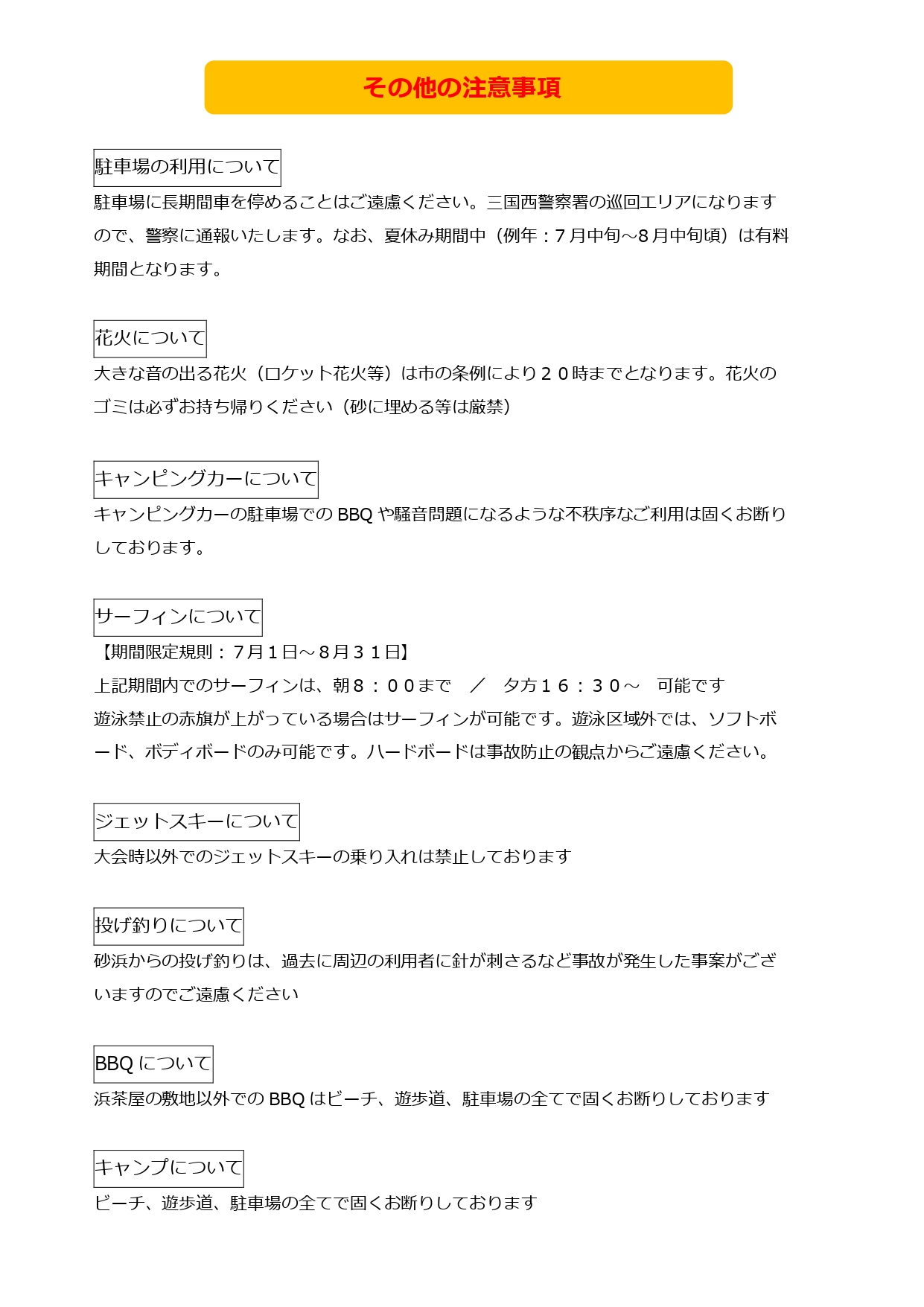 その他の注意事項

駐車場の利用について

駐車場に長期間車を停めることはご遠慮ください。三国西警察署の巡回エリアになりますので、警察に通報いたします。なお、夏休み期間中（例年：7月中旬～8月中旬頃）は有料期間となります。

花火について

大きな音の出る花火（ロケット花火等）は市の条例により２０時までとなります。花火のゴミは必ずお持ち帰りください（砂に埋める等は厳禁）

キャンピングカーについて

キャンピングカーの駐車場での BBQ や騒音問題になるような不秩序なご利用は固くお断りしております。

サーフィンについて

【期間限定規則：７月１日～８月３１日】

上記期間内でのサーフィンは、朝８：００まで　／　夕方１６：３０～　可能です

遊泳禁止の赤旗が上がっている場合はサーフィンが可能です。遊泳区域外では、ソフトボード、ボディボードのみ可能です。ハードボードは事故防止の観点からご遠慮ください。

ジェットスキーについて

大会時以外でのジェットスキーの乗り入れは禁止しております

投げ釣りについて

砂浜からの投げ釣りは、過去に周辺の利用者に針が刺さるなど事故が発生した事案がございますのでご遠慮ください

BBQ について

浜茶屋の敷地以外での BBQ はビーチ、遊歩道、駐車場の全てで固くお断りしております

キャンプについて

ビーチ、遊歩道、駐車場の全てで固くお断りしております